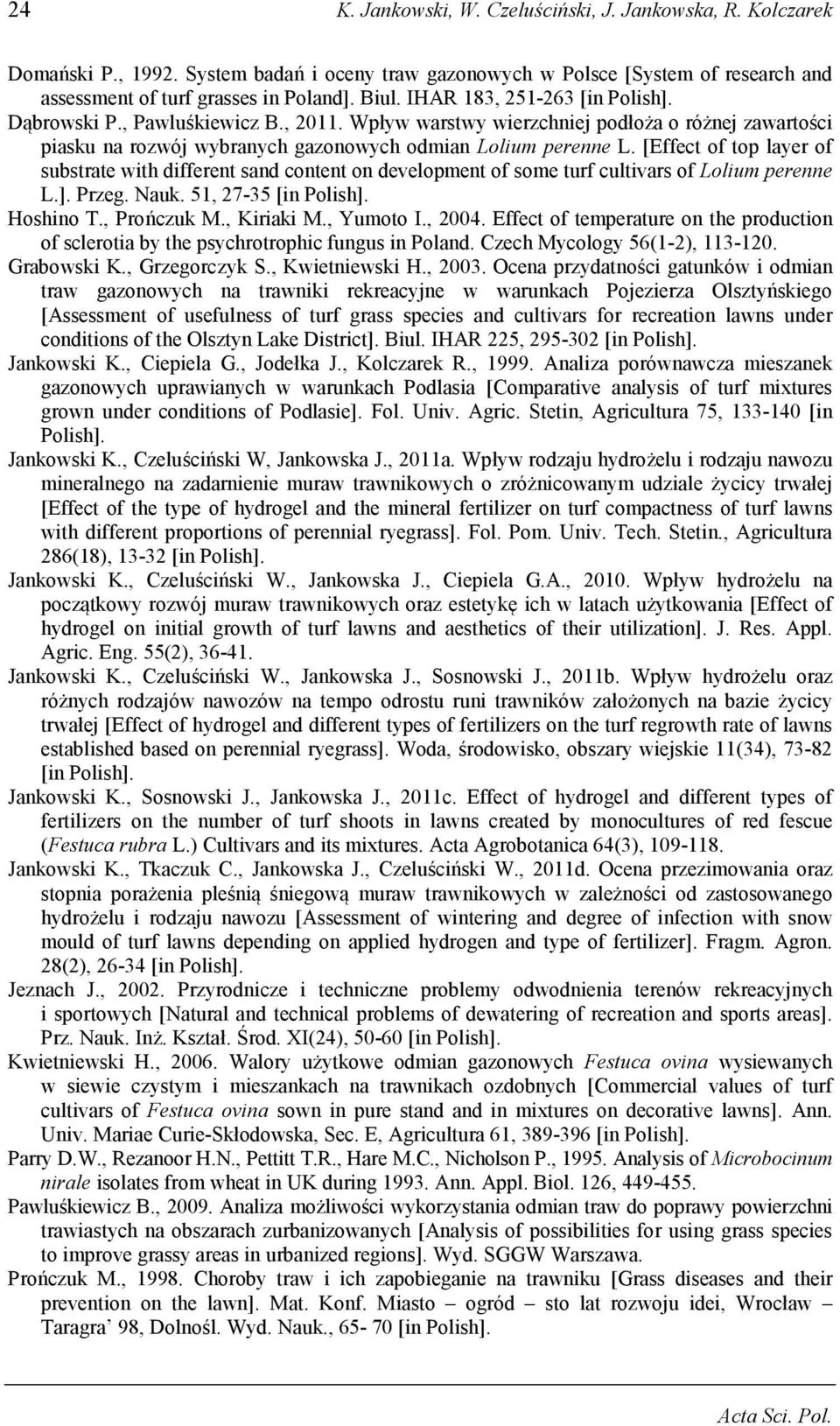 24 K. Jankowski, W. Czeluściński, J. Jankowska, R. Kolczarek

Domański P., 1992. System badań i oceny traw gazonowych w Polsce [System of research and assessment of turf grasses in Poland]. Biul. IHAR 183, 251-263 [in Polish].

Dąbrowski P., Pawluśkiewicz B., 2011. Wpływ warstwy wierzchniej podłoża o różnej zawartości piasku na rozwój wybranych gazonowych odmian Lolium perenne L. [Effect of top layer of substrate with different sand content on development of some turf cultivars of Lolium perenne L.]. Przeg. Nauk. 51, 27-35 [in Polish].

Hoshino T., Prończuk M., Kiriaki M., Yumoto I., 2004. Effect of temperature on the production of sclerotia by the psychrotrophic fungus in Poland. Czech Mycology 56(1-2), 113-120.

Grabowski K., Grzegorczyk S., Kwietniewski H., 2003. Ocena przydatności gatunków i odmian traw gazonowych na trawniki rekreacyjne w warunkach Pojezierza Olsztyńskiego [Assessment of usefulness of turf grass species and cultivars for recreation lawns under conditions of the Olsztyn Lake District]. Biul. IHAR 225, 295-302 [in Polish].

Jankowski K., Ciepiela G., Jodełka J., Kolczarek R., 1999. Analiza porównawcza mieszanek gazonowych uprawianych w warunkach Podlasia [Comparative analysis of turf mixtures grown under conditions of Podlasie]. Fol. Univ. Agric. Stetin, Agricultura 75, 133-140 [in Polish].

Jankowski K., Czeluściński W, Jankowska J., 2011a. Wpływ rodzaju hydrożelu i rodzaju nawozu mineralnego na zadarnienie muraw trawnikowych o zróżnicowanym udziale życicy trwałej [Effect of the type of hydrogel and the mineral fertilizer on turf compactness of turf lawns with different proportions of perennial ryegrass]. Fol. Pom. Univ. Tech. Stetin., Agricultura 286(18), 13-32 [in Polish].

Jankowski K., Czeluściński W., Jankowska J., Ciepiela G.A., 2010. Wpływ hydrożelu na początkowy rozwój muraw trawnikowych oraz estetykę ich w latach użytkowania [Effect of hydrogel on initial growth of turf lawns and aesthetics of their utilization]. J. Res. Appl. Agric. Eng. 55(2), 36-41.

Jankowski K., Czeluściński W., Jankowska J., Sosnowski J., 2011b. Wpływ hydrożelu oraz różnych rodzajów nawozów na tempo odrostu runi trawników założonych na bazie życicy trwałej [Effect of hydrogel and different types of fertilizers on the turf regrowth rate of lawns established based on perennial ryegrass]. Woda, środowisko, obszary wiejskie 11(34), 73-82 [in Polish].

Jankowski K., Sosnowski J., Jankowska J., 2011c. Effect of hydrogel and different types of fertilizers on the number of turf shoots in lawns created by monocultures of red fescue (Festuca rubra L.) Cultivars and its mixtures. Acta Agrobotanica 64(3), 109-118.

Jankowski K., Tkaczuk C., Jankowska J., Czeluściński W., 2011d. Ocena przezimowania oraz stopnia porażenia pleśnią śniegową muraw trawnikowych w zależności od zastosowanego hydrożelu i rodzaju nawozu [Assessment of wintering and degree of infection with snow mould of turf lawns depending on applied hydrogen and type of fertilizer]. Fragm. Agron. 28(2), 26-34 [in Polish].

Jeznach J., 2002. Przyrodnicze i techniczne problemy odwodnienia terenów rekreacyjnych i sportowych [Natural and technical problems of dewatering of recreation and sports areas]. Prz. Nauk. Inż. Kształ. Środ. XI(24), 50-60 [in Polish].

Kwietniewski H., 2006. Walory użytkowe odmian gazonowych Festuca ovina wysiewanych w siewie czystym i mieszankach na trawnikach ozdobnych [Commercial values of turf cultivars of Festuca ovina sown in pure stand and in mixtures on decorative lawns]. Ann. Univ. Mariae Curie-Skłodowska, Sec. E, Agricultura 61, 389-396 [in Polish].

Parry D.W., Rezanoor H.N., Pettitt T.R., Hare M.C., Nicholson P., 1995. Analysis of Microbocinum nirale isolates from wheat in UK during 1993. Ann. Appl. Biol. 126, 449-455.

Pawluśkiewicz B., 2009. Analiza możliwości wykorzystania odmian traw do poprawy powierzchni trawiastych na obszarach zurbanizowanych [Analysis of possibilities for using grass species to improve grassy areas in urbanized regions]. Wyd. SGGW Warszawa.

Prończuk M., 1998. Choroby traw i ich zapobieganie na trawniku [Grass diseases and their prevention on the lawn]. Mat. Konf. Miasto – ogród – sto lat rozwoju idei, Wrocław – Taragra’ 98, Dolnośl. Wyd. Nauk., 65- 70 [in Polish].

Acta Sci. Pol.